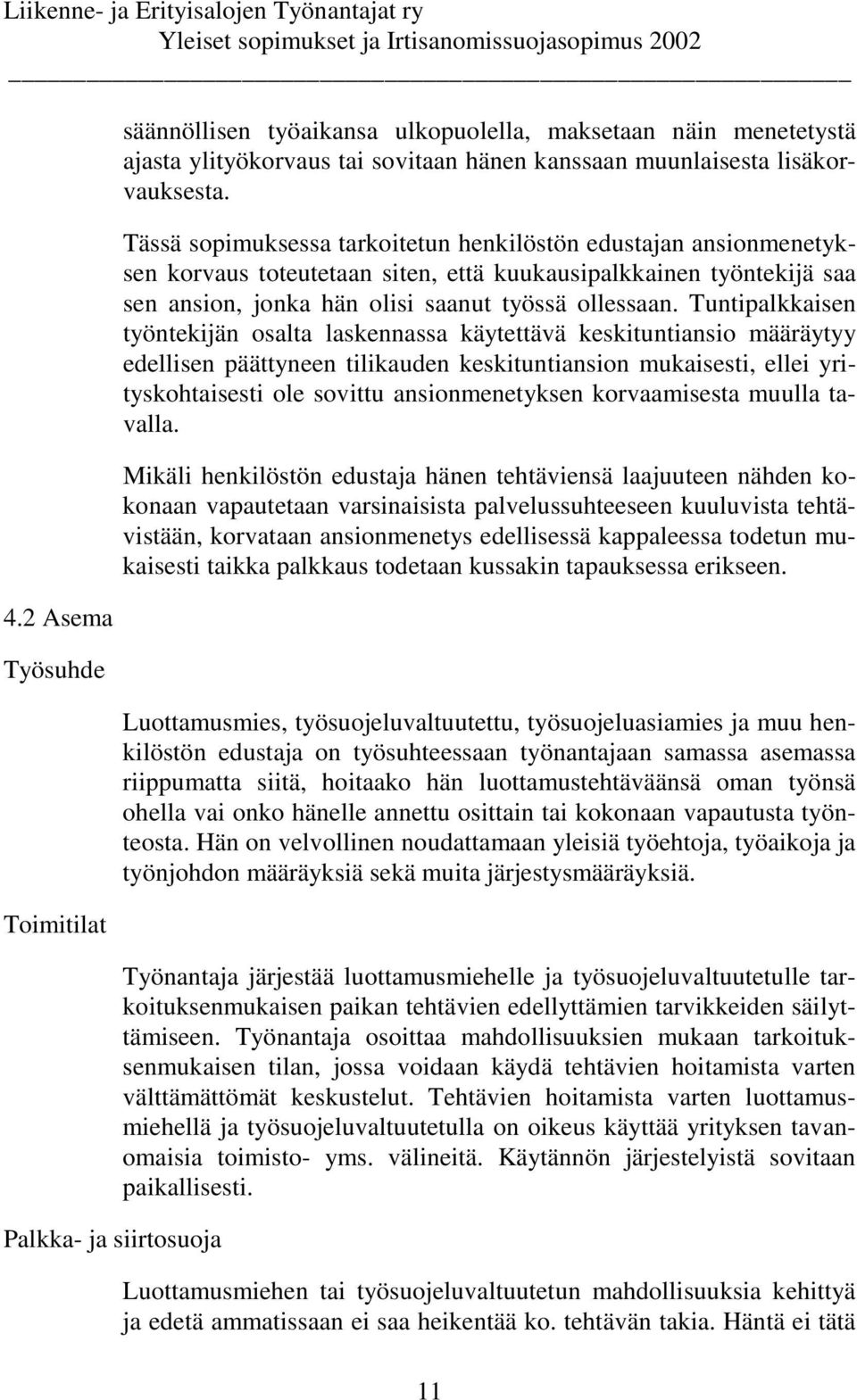 Liikenne- ja Erityisalojen Työnantajat ry
Yleiset sopimukset ja Irtisanomissuojasopimus 2002

säännöllisen työaikansa ulkopuolella, maksetaan näin menetetystä ajasta ylityökorvaus tai sovitaan hänen kanssaan muunlaisesta lisäkorvauksesta.

Tässä sopimuksessa tarkoitetun henkilöstön edustajan ansionmenetyksen korvaus toteutetaan siten, että kuukausipalkkainen työntekijä saa sen ansion, jonka hän olisi saanut työssä ollessaan. Tuntipalkkaisen työntekijän osalta laskennassa käytettävä keskituntiansio määräytyy edellisen päättyneen tilikauden keskituntiansion mukaisesti, ellei yrityskohtaisesti ole sovittu ansionmenetyksen korvaamisesta muulla tavalla.

Mikäli henkilöstön edustaja hänen tehtäviensä laajuuteen nähden kokonaan vapautetaan varsinaisista palvelussuhteeseen kuuluvista tehtävistään, korvataan ansionmenetys edellisessä kappaleessa todetun mukaisesti taikka palkkaus todetaan kussakin tapauksessa erikseen.

4.2 Asema

Työsuhde

Luottamusmies, työsuojeluvaltuutettu, työsuojeluasiamies ja muu henkilöstön edustaja on työsuhteessaan työnantajaan samassa asemassa riippumatta siitä, hoitaako hän luottamustehtäväänsä oman työnsä ohella vai onko hänelle annettu osittain tai kokonaan vapautusta työnteosta. Hän on velvollinen noudattamaan yleisiä työehtoja, työaikoja ja työnjohdon määräyksiä sekä muita järjestysmääräyksiä.

Toimitilat

Työnantaja järjestää luottamusmiehelle ja työsuojeluvaltuutetulle tarkoituksenmukaisen paikan tehtävien edellyttämien tarvikkeiden säilyttämiseen. Työnantaja osoittaa mahdollisuuksien mukaan tarkoituksenmukaisen tilan, jossa voidaan käydä tehtävien hoitamista varten välttämättömät keskustelut. Tehtävien hoitamista varten luottamusmiehellä ja työsuojeluvaltuutetulla on oikeus käyttää yrityksen tavanomaisia toimisto- yms. välineitä. Käytännön järjestelyistä sovitaan paikallisesti.

Palkka- ja siirtosuoja

Luottamusmiehen tai työsuojeluvaltuutetun mahdollisuuksia kehittyä ja edetä ammatissaan ei saa heikentää ko. tehtävän takia. Häntä ei tätä

11